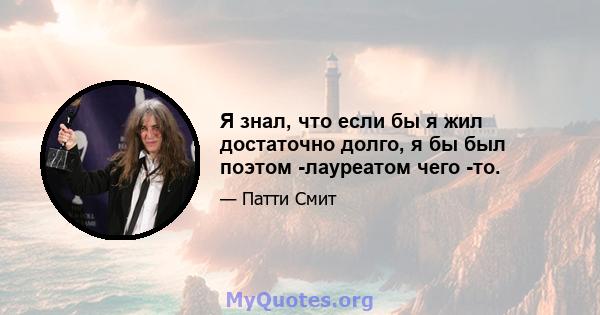 Я знал, что если бы я жил достаточно долго, я бы был поэтом -лауреатом чего -то.

— Патти Смит

MyQuotes.org